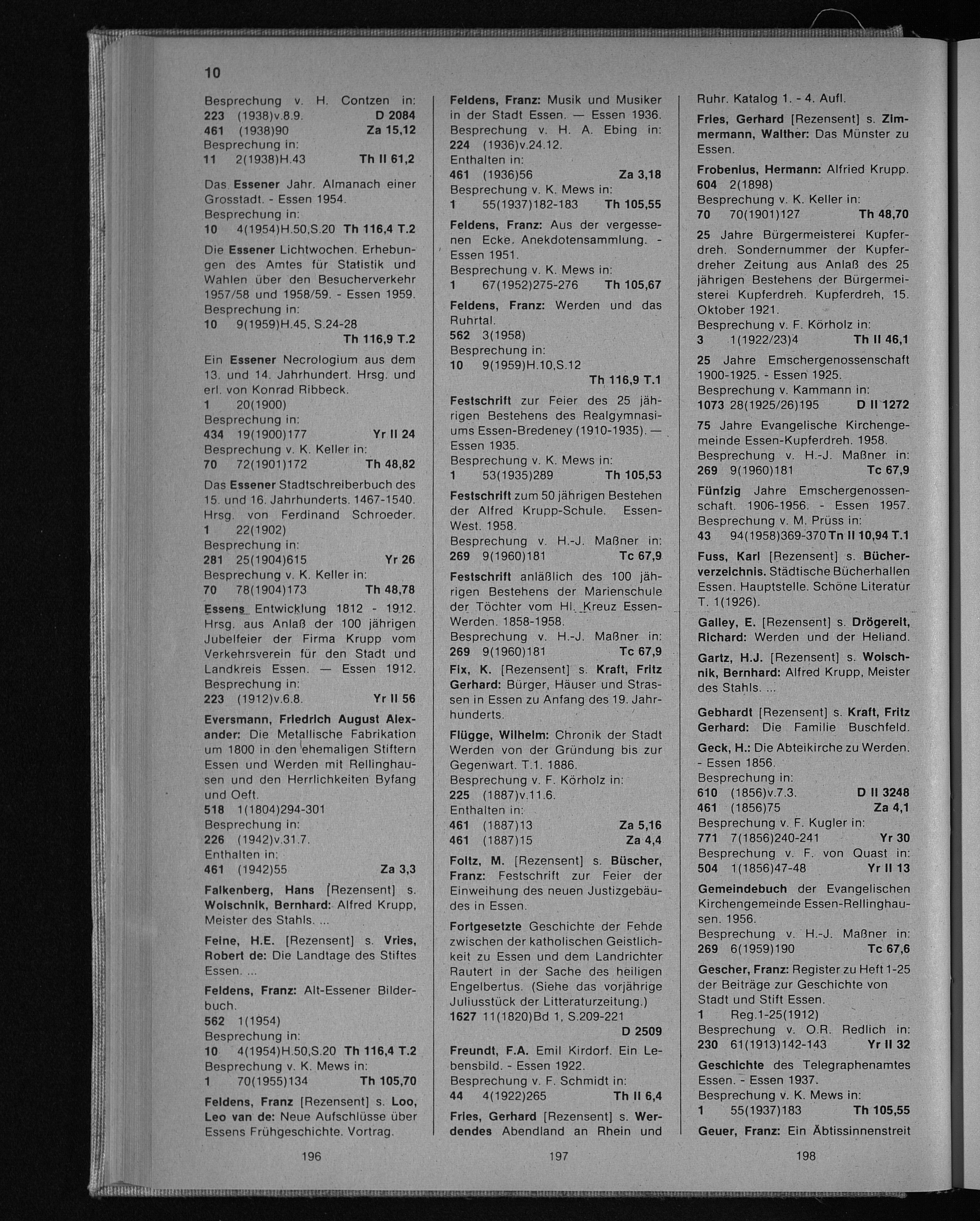 10

Besprechung v. H. Contzen in:
223 (1938)v.8.9. D 2084
461 (1938)90 Za 15,12
Besprechung in:
11 2(1938)H.43 Th II 61,2

Das Essener Jahr. Almanach einer Grosstadt. - Essen 1954.
Besprechung in:
10 4(1954)H.50,S.20 Th 116,4 T.2

Die Essener Lichtwochen. Erhebungen des Amtes für Statistik und Wahlen über den Besucherverkehr 1957/58 und 1958/59. - Essen 1959.
Besprechung in:
10 9(1959)H.45, S.24-28
Th 116,9 T.2

Ein Essener Necrologium aus dem 13. und 14. Jahrhundert. Hrsg. und erl. von Konrad Ribbeck.
1 20(1900)
Besprechung in:
434 19(1900)177 Yr II 24
Besprechung v. K. Keller in:
70 72(1901)172 Th 48,82

Das Essener Stadtschreiberbuch des 15. und 16. Jahrhunderts. 1467-1540. Hrsg. von Ferdinand Schroeder.
1 22(1902)
Besprechung in:
281 25(1904)615 Yr 26
Besprechung v. K. Keller in:
70 78(1904)173 Th 48,78

Essens Entwicklung 1812 - 1912. Hrsg. aus Anlaß der 100 jährigen Jubelfeier der Firma Krupp vom Verkehrsverein für den Stadt und Landkreis Essen. — Essen 1912.
Besprechung in:
223 (1912)v.6.8. Yr II 56

Eversmann, Friedrich August Alexander: Die Metallische Fabrikation um 1800 in den ehemaligen Stiftern Essen und Werden mit Rellinghausen und den Herrlichkeiten Byfang und Oeft.
518 1(1804)294-301
Besprechung in:
226 (1942)v.31.7.
Enthalten in:
461 (1942)55 Za 3,3

Falkenberg, Hans [Rezensent] s. Wolschnik, Bernhard: Alfred Krupp, Meister des Stahls. ...

Feine, H.E. [Rezensent] s. Vries, Robert de: Die Landtage des Stiftes Essen. ...

Feldens, Franz: Alt-Essener Bilderbuch.
562 1(1954)
Besprechung in:
10 4(1954)H.50,S.20 Th 116,4 T.2
Besprechung v. K. Mews in:
1 70(1955)134 Th 105,70

Feldens, Franz [Rezensent] s. Loo, Leo van de: Neue Aufschlüsse über Essens Frühgeschichte. Vortrag.

196

Feldens, Franz: Musik und Musiker in der Stadt Essen. — Essen 1936.
Besprechung v. H. A. Ebing in:
224 (1936)v.24.12.
Enthalten in:
461 (1936)56 Za 3,18
Besprechung v. K. Mews in:
1 55(1937)182-183 Th 105,55

Feldens, Franz: Aus der vergessenen Ecke. Anekdotensammlung. - Essen 1951.
Besprechung v. K. Mews in:
1 67(1952)275-276 Th 105,67

Feldens, Franz: Werden und das Ruhrtal.
562 3(1958)
Besprechung in:
10 9(1959)H.10,S.12
Th 116,9 T.1

Festschrift zur Feier des 25 jährigen Bestehens des Realgymnasiums Essen-Bredeney (1910-1935). — Essen 1935.
Besprechung v. K. Mews in:
1 53(1935)289 Th 105,53

Festschrift zum 50 jährigen Bestehen der Alfred Krupp-Schule. Essen-West. 1958.
Besprechung v. H.-J. Maßner in:
269 9(1960)181 Tc 67,9

Festschrift anläßlich des 100 jährigen Bestehens der Marienschule der Töchter vom Hl. Kreuz Essen-Werden. 1858-1958.
Besprechung v. H.-J. Maßner in:
269 9(1960)181 Tc 67,9

Fix, K. [Rezensent] s. Kraft, Fritz Gerhard: Bürger, Häuser und Strassen in Essen zu Anfang des 19. Jahrhunderts.

Flügge, Wilhelm: Chronik der Stadt Werden von der Gründung bis zur Gegenwart. T.1. 1886.
Besprechung v. F. Körholz in:
225 (1887)v.11.6.
Enthalten in:
461 (1887)13 Za 5,16
461 (1887)15 Za 4,4

Foltz, M. [Rezensent] s. Büscher, Franz: Festschrift zur Feier der Einweihung des neuen Justizgebäudes in Essen.

Fortgesetzte Geschichte der Fehde zwischen der katholischen Geistlichkeit zu Essen und dem Landrichter Rautert in der Sache des heiligen Engelbertus. (Siehe das vorjährige Juliusstück der Litteraturzeitung.)
1627 11(1820)Bd 1, S.209-221
D 2509

Freundt, F.A. Emil Kirdorf. Ein Lebensbild. - Essen 1922.
Besprechung v. F. Schmidt in:
44 4(1922)265 Th II 6,4

Fries, Gerhard [Rezensent] s. Werdendes Abendland an Rhein und

197

Ruhr. Katalog 1. - 4. Aufl.

Fries, Gerhard [Rezensent] s. Zimmermann, Walther: Das Münster zu Essen.

Frobenius, Hermann: Alfried Krupp.
604 2(1898)
Besprechung v. K. Keller in:
70 70(1901)127 Th 48,70

25 Jahre Bürgermeisterei Kupferdreh. Sondernummer der Kupferdreher Zeitung aus Anlaß des 25 jährigen Bestehens der Bürgermeisterei Kupferdreh. Kupferdreh, 15. Oktober 1921.
Besprechung v. F. Körholz in:
3 1(1922/23)4 Th II 46,1

25 Jahre Emschergenossenschaft 1900-1925. - Essen 1925.
Besprechung v. Kammann in:
1073 28(1925/26)195 D II 1272

75 Jahre Evangelische Kirchengemeinde Essen-Kupferdreh. 1958.
Besprechung v. H.-J. Maßner in:
269 9(1960)181 Tc 67,9

Fünfzig Jahre Emschergenossenschaft. 1906-1956. - Essen 1957.
Besprechung v. M. Prüss in:
43 94(1958)369-370 Tn II 10,94 T.1

Fuss, Karl [Rezensent] s. Bücherverzeichnis. Städtische Bücherhallen Essen. Hauptstelle. Schöne Literatur T. 1(1926).

Galley, E. [Rezensent] s. Drögereit, Richard: Werden und der Heliand.

Gartz, H.J. [Rezensent] s. Wolschnik, Bernhard: Alfred Krupp, Meister des Stahls. ...

Gebhardt [Rezensent] s. Kraft, Fritz Gerhard: Die Familie Buschfeld.

Geck, H.: Die Abteikirche zu Werden. - Essen 1856.
Besprechung in:
610 (1856)v.7.3. D II 3248
461 (1856)75 Za 4,1
Besprechung v. F. Kugler in:
771 7(1856)240-241 Yr 30
Besprechung v. F. von Quast in:
504 1(1856)47-48 Yr II 13

Gemeindebuch der Evangelischen Kirchengemeinde Essen-Rellinghausen. 1956.
Besprechung v. H.-J. Maßner in:
269 6(1959)190 Tc 67,6

Gescher, Franz: Register zu Heft 1-25 der Beiträge zur Geschichte von Stadt und Stift Essen.
1 Reg.1-25(1912)
Besprechung v. O.R. Redlich in:
230 61(1913)142-143 Yr II 32

Geschichte des Telegraphenamtes Essen. - Essen 1937.
Besprechung v. K. Mews in:
1 55(1937)183 Th 105,55

Geuer, Franz: Ein Äbtissinnenstreit

198